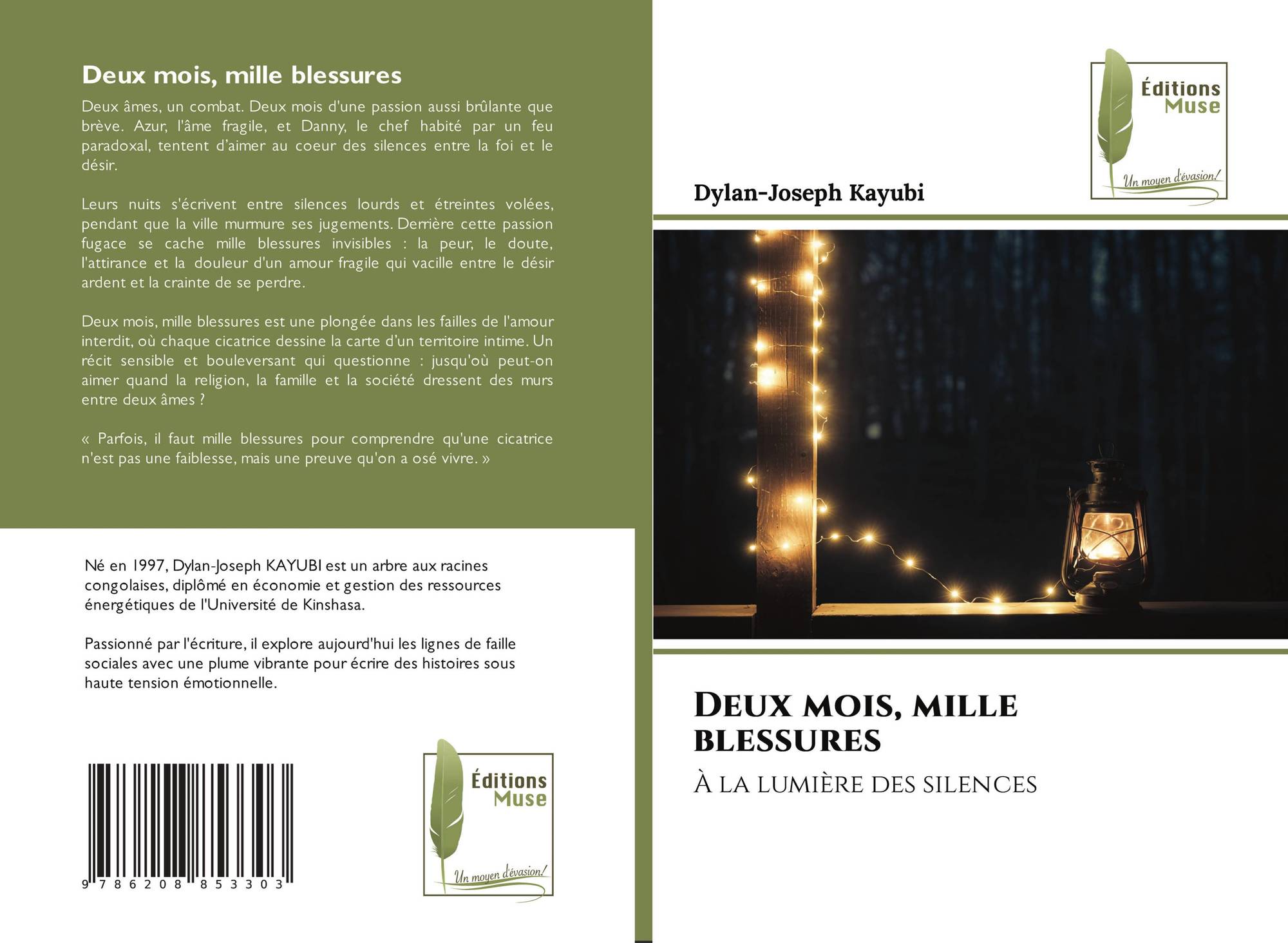 Deux mois, mille blessures

Deux âmes, un combat. Deux mois d'une passion aussi brûlante que brève. Azur, l'âme fragile, et Danny, le chef habité par un feu paradoxal, tentent d'aimer au coeur des silences entre la foi et le désir.

Leurs nuits s'écrivent entre silences lourds et étreintes volées, pendant que la ville murmure ses jugements. Derrière cette passion fugace se cache mille blessures invisibles : la peur, le doute, l'attirance et la douleur d'un amour fragile qui vacille entre le désir ardent et la crainte de se perdre.

Deux mois, mille blessures est une plongée dans les failles de l'amour interdit, où chaque cicatrice dessine la carte d'un territoire intime. Un récit sensible et bouleversant qui questionne : jusqu'où peut-on aimer quand la religion, la famille et la société dressent des murs entre deux âmes ?

« Parfois, il faut mille blessures pour comprendre qu'une cicatrice n'est pas une faiblesse, mais une preuve qu'on a osé vivre. »

Né en 1997, Dylan-Joseph KAYUBI est un arbre aux racines congolaises, diplômé en économie et gestion des ressources énergétiques de l'Université de Kinshasa.

Passionné par l'écriture, il explore aujourd'hui les lignes de faille sociales avec une plume vibrante pour écrire des histoires sous haute tension émotionnelle.

9 786208 853303

Éditions
Muse
Un moyen d'évasion!

Éditions
Muse
Un moyen d'évasion!

Dylan-Joseph Kayubi

Deux mois, mille blessures

À la lumière des silences